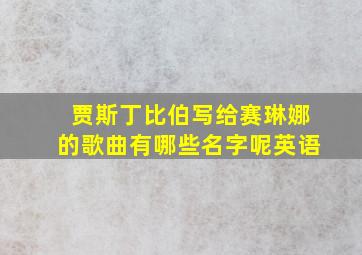 贾斯丁比伯写给赛琳娜的歌曲有哪些名字呢英语